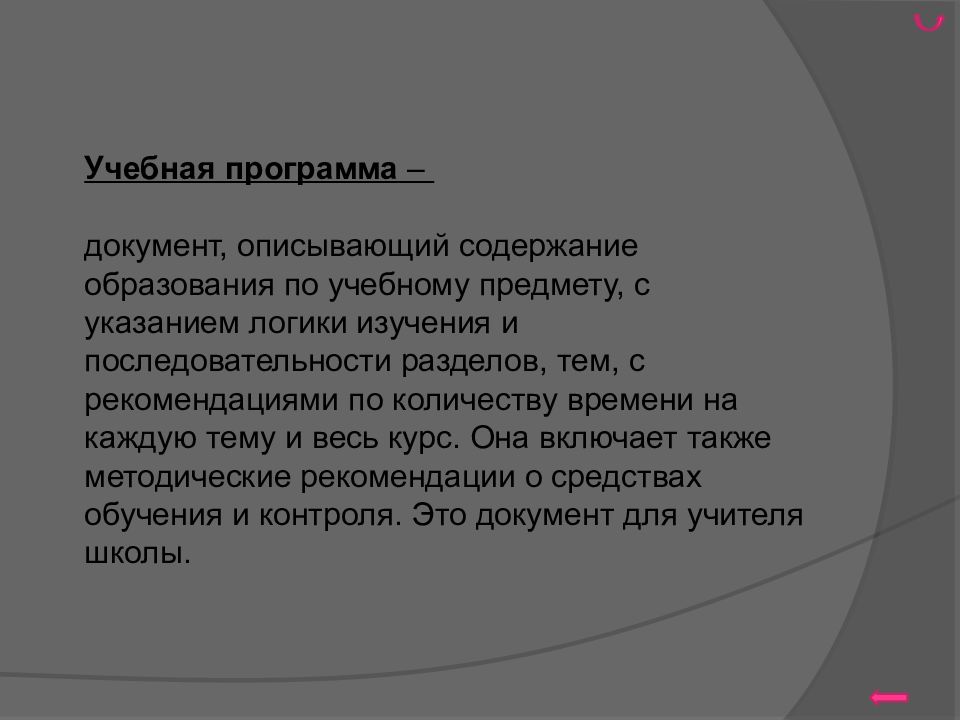 Учебная программа –

документ, описывающий содержание образования по учебному предмету, с указанием логики изучения и последовательности разделов, тем, с рекомендациями по количеству времени на каждую тему и весь курс. Она включает также методические рекомендации о средствах обучения и контроля. Это документ для учителя школы.